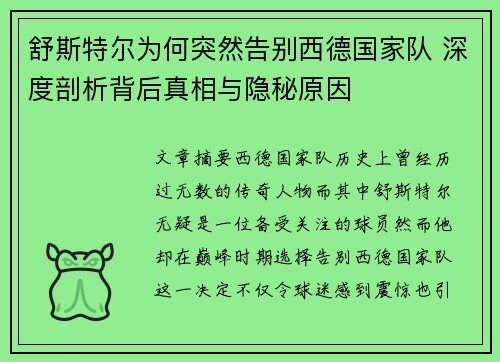 舒斯特尔为何突然告别西德国家队 深度剖析背后真相与隐秘原因

文章摘要西德国家队历史上曾经历过无数的传奇人物而其中舒斯特尔无疑是一位备受关注的球员然而他却在巅峰时期选择告别西德国家队这一决定不仅令球迷感到震惊也引